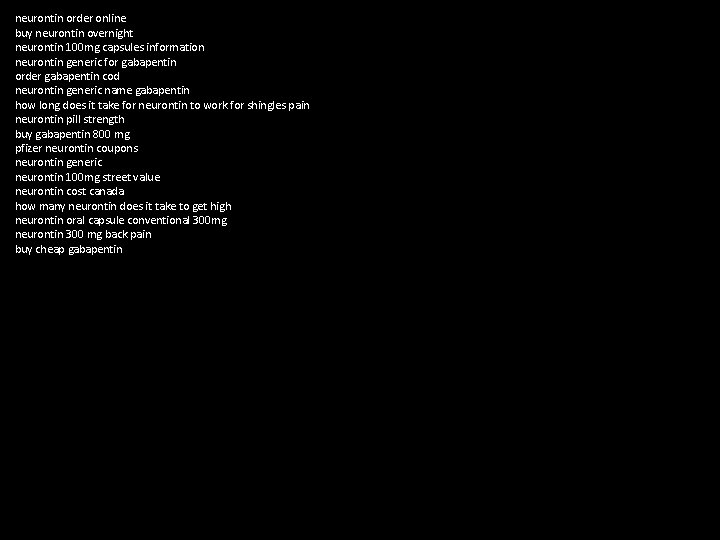 neurontin order online
buy neurontin overnight
neurontin 100mg capsules information
neurontin generic for gabapentin
order gabapentin cod
neurontin generic name gabapentin
how long does it take for neurontin to work for shingles pain
neurontin pill strength
buy gabapentin 800 mg
pfizer neurontin coupons
neurontin generic
neurontin 100mg street value
neurontin cost canada
how many neurontin does it take to get high
neurontin oral capsule conventional 300mg
neurontin 300 mg back pain
buy cheap gabapentin